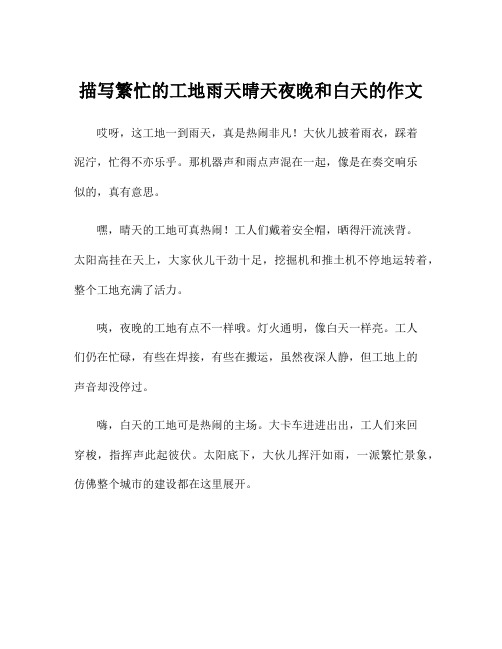 描写繁忙的工地雨天晴天夜晚和白天的作文

哎呀，这工地一到雨天，真是热闹非凡！大伙儿披着雨衣，踩着泥泞，忙得不亦乐乎。那机器声和雨点声混在一起，像是在奏交响乐似的，真有意思。

嘿，晴天的工地可真热闹！工人们戴着安全帽，晒得汗流浃背。太阳高挂在天上，大家伙儿干劲十足，挖掘机和推土机不停地运转着，整个工地充满了活力。

咦，夜晚的工地有点不一样哦。灯火通明，像白天一样亮。工人们仍在忙碌，有些在焊接，有些在搬运，虽然夜深人静，但工地上的声音却没停过。

嗨，白天的工地可是热闹的主场。大卡车进进出出，工人们来回穿梭，指挥声此起彼伏。太阳底下，大伙儿挥汗如雨，一派繁忙景象，仿佛整个城市的建设都在这里展开。